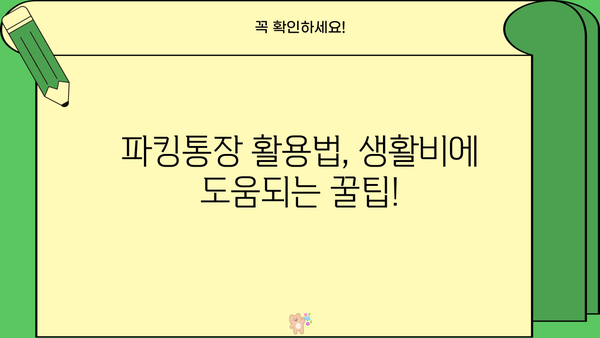 꼭 확인하세요!

파킹통장 활용법, 생활비에 도움되는 꿀팁!